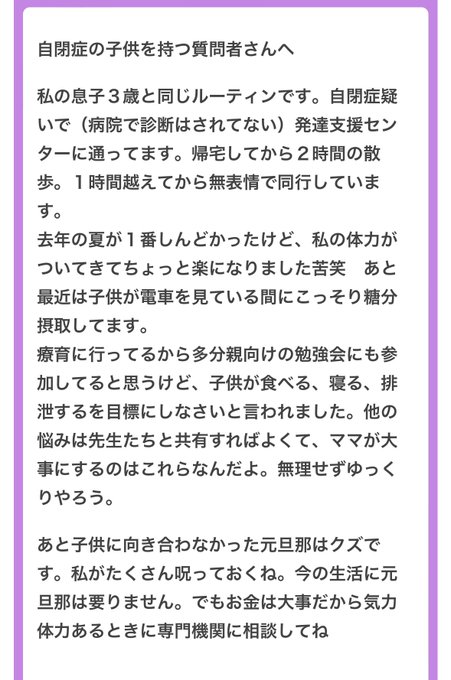 自閉症の子供を持つ質問者さんへ

私の息子３歳と同じルーティンです。自閉症疑いで（病院で診断はされてない）発達支援センターに通ってます。帰宅してから２時間の散歩。１時間越えてから無表情で同行しています。
去年の夏が１番しんどかったけど、私の体力がついてきてちょっと楽になりました苦笑　あと最近は子供が電車を見ている間にこっそり糖分摂取してます。
療育に行ってるから多分親向けの勉強会にも参加してると思うけど、子供が食べる、寝る、排泄するを目標にしなさいと言われました。他の悩みは先生たちと共有すればよくて、ママが大事にするのはこれらなんだよ。無理せずゆっくりやろう。

あと子供に向き合わなかった元旦那はクズです。私がたくさん呪っておくね。今の生活に元旦那は要りません。でもお金は大事だから気力体力あるときに専門機関に相談してね